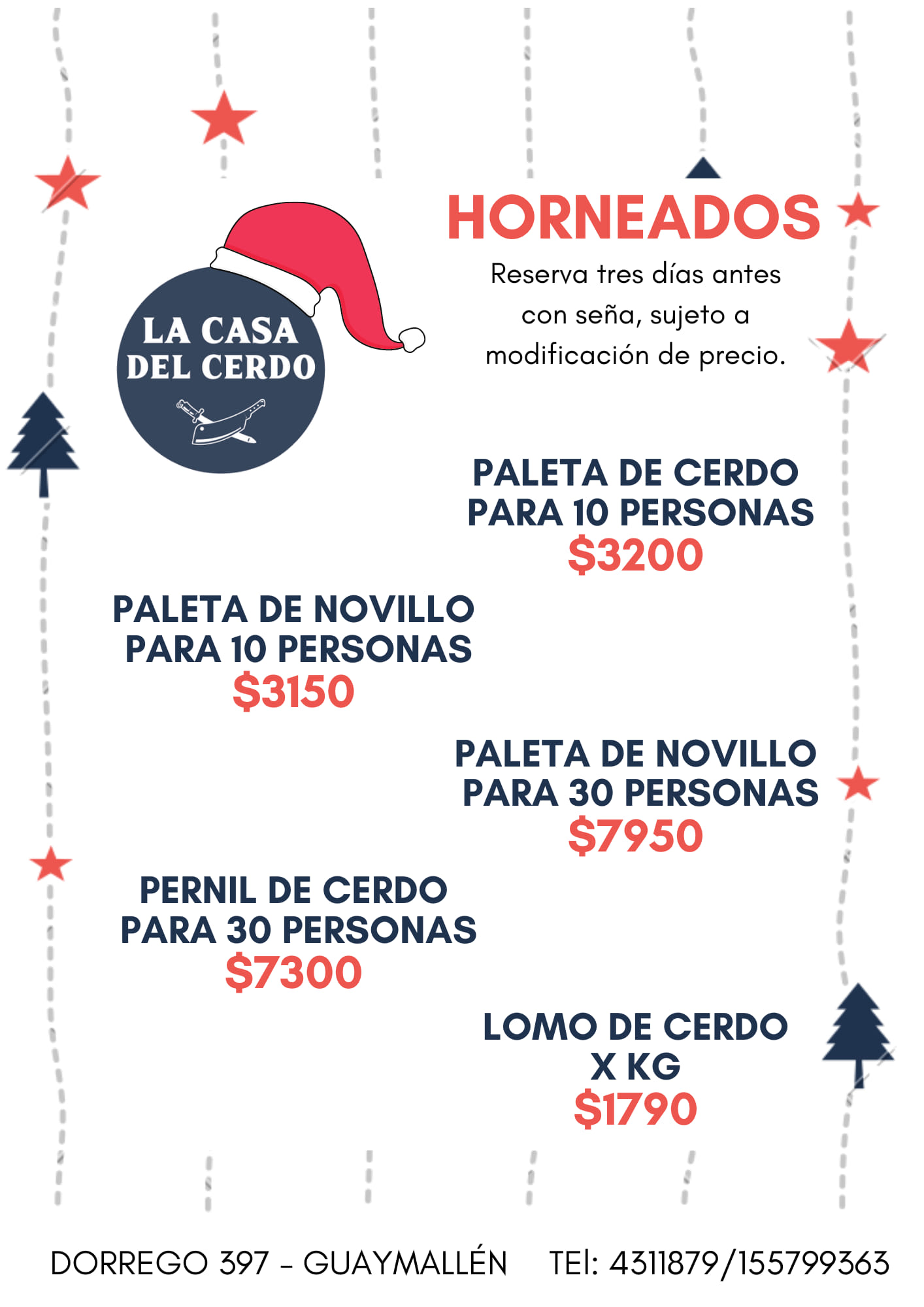 LA CASA DEL CERDO

HORNEADOS

Reserva tres días antes con seña, sujeto a modificación de precio.

PALETA DE CERDO
PARA 10 PERSONAS
$3200

PALETA DE NOVILLO
PARA 10 PERSONAS
$3150

PALETA DE NOVILLO
PARA 30 PERSONAS
$7950

PERNIL DE CERDO
PARA 30 PERSONAS
$7300

LOMO DE CERDO
X KG
$1790

DORREGO 397 - GUAYMALLÉN TEl: 4311879/155799363